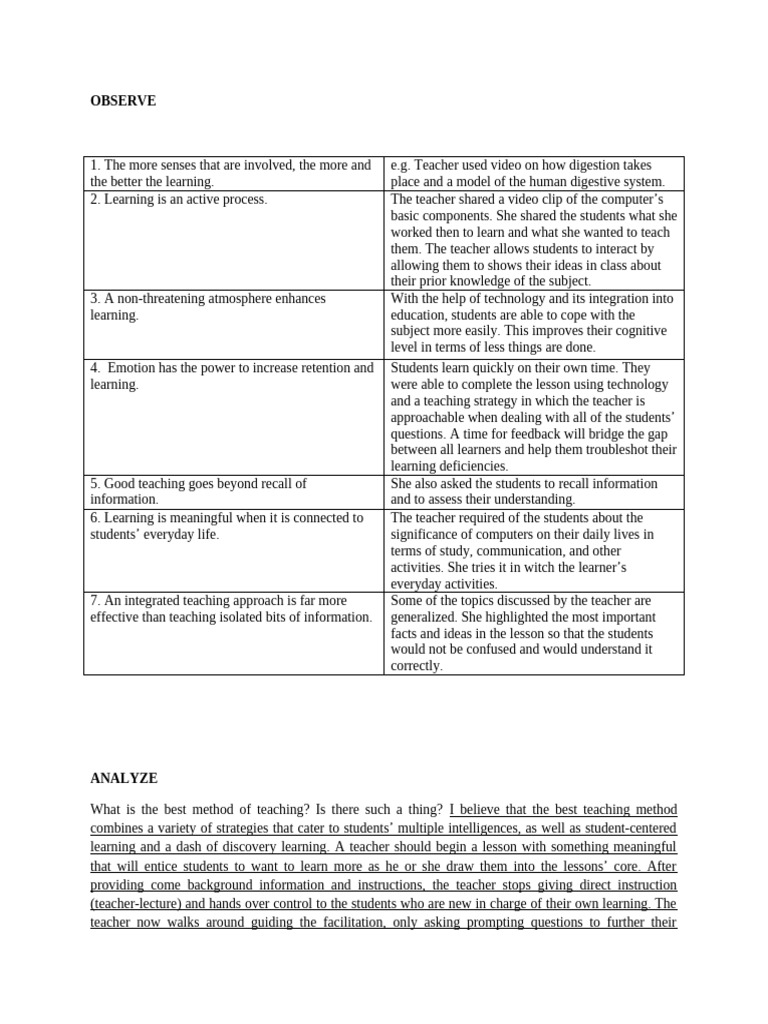 OBSERVE

| 1. The more senses that are involved, the more and the better the learning. | e.g. Teacher used video on how digestion takes place and a model of the human digestive system. |
|---|---|
| 2. Learning is an active process. | The teacher shared a video clip of the computer's basic components. She shared the students what she worked then to learn and what she wanted to teach them. The teacher allows students to interact by allowing them to shows their ideas in class about their prior knowledge of the subject. |
| 3. A non-threatening atmosphere enhances learning. | With the help of technology and its integration into education, students are able to cope with the subject more easily. This improves their cognitive level in terms of less things are done. |
| 4. Emotion has the power to increase retention and learning. | Students learn quickly on their own time. They were able to complete the lesson using technology and a teaching strategy in which the teacher is approachable when dealing with all of the students' questions. A time for feedback will bridge the gap between all learners and help them troubleshot their learning deficiencies. |
| 5. Good teaching goes beyond recall of information. | She also asked the students to recall information and to assess their understanding. |
| 6. Learning is meaningful when it is connected to students' everyday life. | The teacher required of the students about the significance of computers on their daily lives in terms of study, communication, and other activities. She tries it in witch the learner's everyday activities. |
| 7. An integrated teaching approach is far more effective than teaching isolated bits of information. | Some of the topics discussed by the teacher are generalized. She highlighted the most important facts and ideas in the lesson so that the students would not be confused and would understand it correctly. |

ANALYZE

What is the best method of teaching? Is there such a thing? I believe that the best teaching method combines a variety of strategies that cater to students' multiple intelligences, as well as student-centered learning and a dash of discovery learning. A teacher should begin a lesson with something meaningful that will entice students to want to learn more as he or she draw them into the lessons' core. After providing come background information and instructions, the teacher stops giving direct instruction (teacher-lecture) and hands over control to the students who are new in charge of their own learning. The teacher now walks around guiding the facilitation, only asking prompting questions to further their